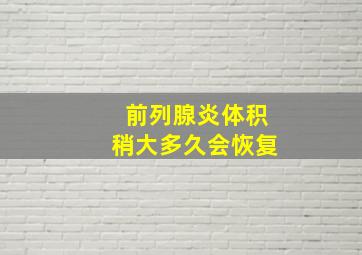 前列腺炎体积
稍大多久会恢复